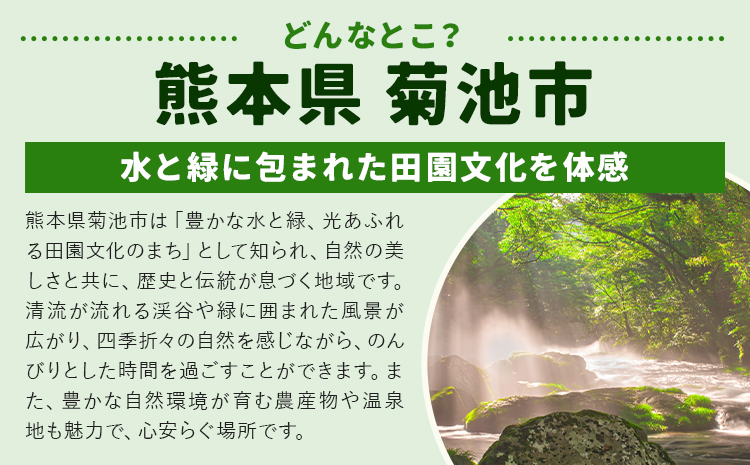 どんなとこ?

熊本県 菊池市

水と緑に包まれた田園文化を体感

熊本県菊池市は「豊かな水と緑、光あふれる田園文化のまち」として知られ、自然の美しさと共に、歴史と伝統が息づく地域です。清流が流れる渓谷や緑に囲まれた風景が広がり、四季折々の自然を感じながら、のんびりとした時間を過ごすことができます。また、豊かな自然環境が育む農産物や温泉地も魅力で、心安らぐ場所です。